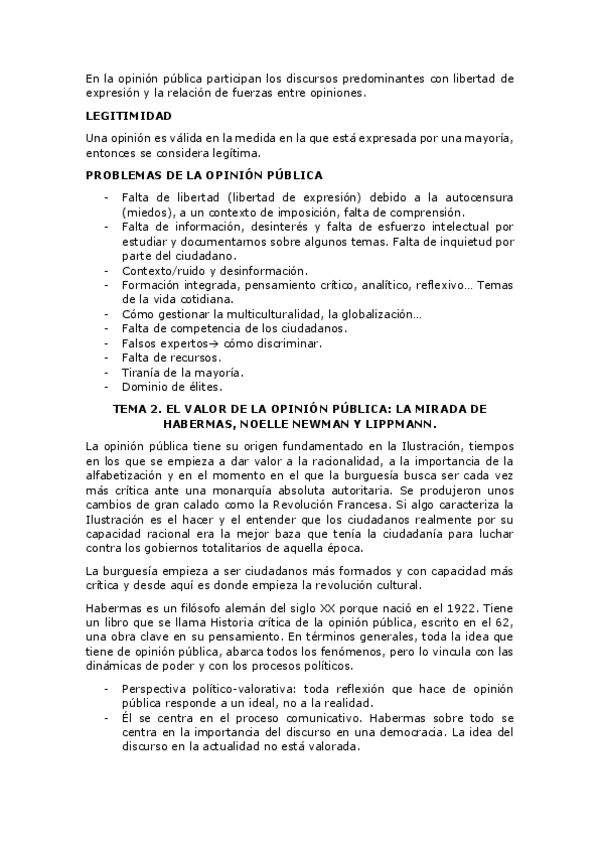 En la opinión pública participan los discursos predominantes con libertad de expresión y la relación de fuerzas entre opiniones.

LEGITIMIDAD

Una opinión es válida en la medida en la que está expresada por una mayoría, entonces se considera legítima.

PROBLEMAS DE LA OPINIÓN PÚBLICA

- Falta de libertad (libertad de expresión) debido a la autocensura (miedos), a un contexto de imposición, falta de comprensión.
- Falta de información, desinterés y falta de esfuerzo intelectual por estudiar y documentarnos sobre algunos temas. Falta de inquietud por parte del ciudadano.
- Contexto/ruido y desinformación.
- Formación integrada, pensamiento crítico, analítico, reflexivo… Temas de la vida cotidiana.
- Cómo gestionar la multiculturalidad, la globalización…
- Falta de competencia de los ciudadanos.
- Falsos expertos→ cómo discriminar.
- Falta de recursos.
- Tiranía de la mayoría.
- Dominio de élites.

TEMA 2. EL VALOR DE LA OPINIÓN PÚBLICA: LA MIRADA DE HABERMAS, NOELLE NEWMAN Y LIPPMANN.

La opinión pública tiene su origen fundamentado en la Ilustración, tiempos en los que se empieza a dar valor a la racionalidad, a la importancia de la alfabetización y en el momento en el que la burguesía busca ser cada vez más crítica ante una monarquía absoluta autoritaria. Se produjeron unos cambios de gran calado como la Revolución Francesa. Si algo caracteriza la Ilustración es el hacer y el entender que los ciudadanos realmente por su capacidad racional era la mejor baza que tenía la ciudadanía para luchar contra los gobiernos totalitarios de aquella época.

La burguesía empieza a ser ciudadanos más formados y con capacidad más crítica y desde aquí es donde empieza la revolución cultural.

Habermas es un filósofo alemán del siglo XX porque nació en el 1922. Tiene un libro que se llama Historia crítica de la opinión pública, escrito en el 62, una obra clave en su pensamiento. En términos generales, toda la idea que tiene de opinión pública, abarca todos los fenómenos, pero lo vincula con las dinámicas de poder y con los procesos políticos.

- Perspectiva político-valorativa: toda reflexión que hace de opinión pública responde a un ideal, no a la realidad.
- Él se centra en el proceso comunicativo. Habermas sobre todo se centra en la importancia del discurso en una democracia. La idea del discurso en la actualidad no está valorada.